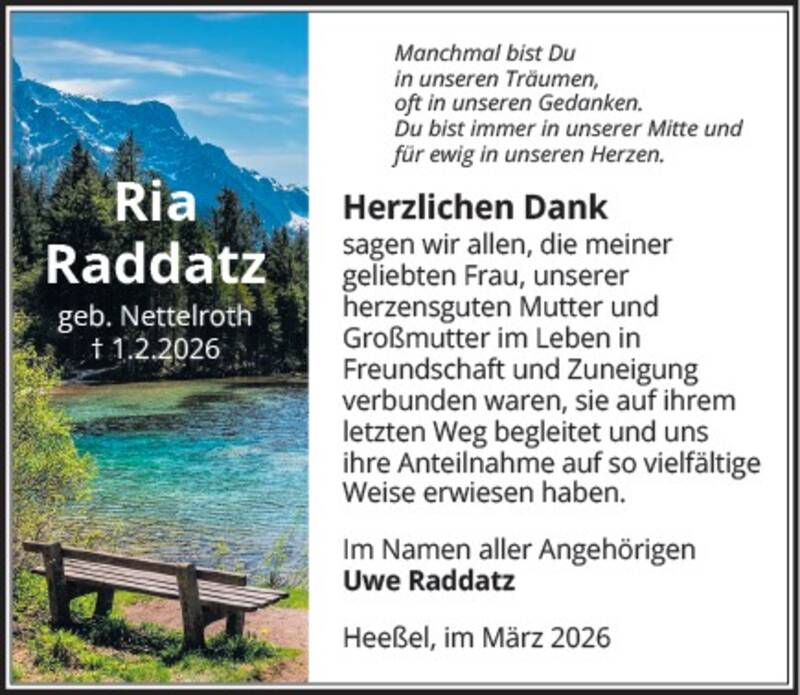 Ria
Raddatz
geb. Nettelroth
† 1.2.2026

Manchmal bist Du
in unseren Träumen,
oft in unseren Gedanken.
Du bist immer in unserer Mitte und
für ewig in unseren Herzen.

Herzlichen Dank

sagen wir allen, die meiner geliebten Frau, unserer herzensguten Mutter und Großmutter im Leben in Freundschaft und Zuneigung verbunden waren, sie auf ihrem letzten Weg begleitet und uns ihre Anteilnahme auf so vielfältige Weise erwiesen haben.

Im Namen aller Angehörigen
Uwe Raddatz

Heeßel, im März 2026